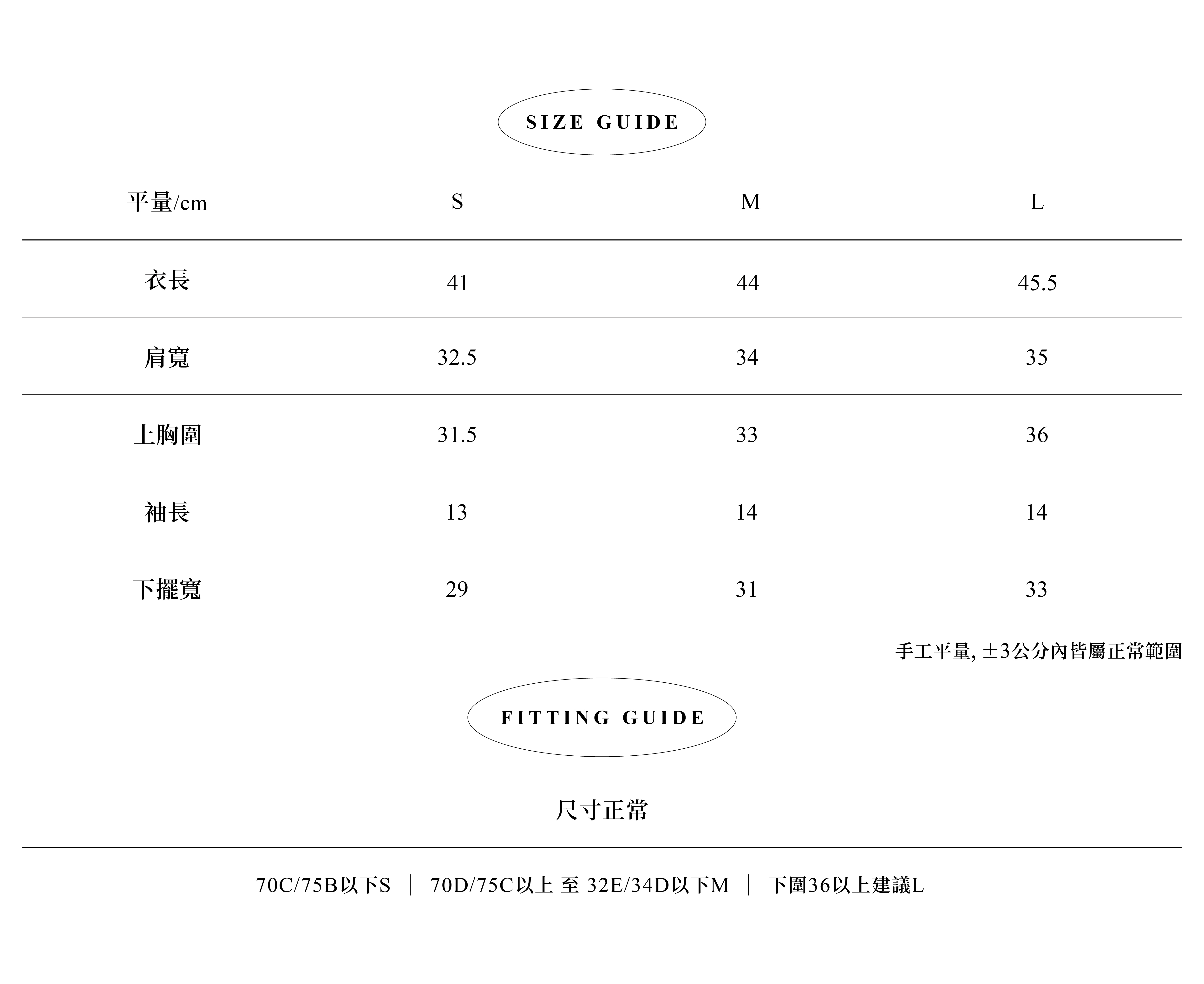 SIZE GUIDE

| 平量/cm | S | M | L |
|---|---|---|---|
| 衣長 | 41 | 44 | 45.5 |
| 肩寬 | 32.5 | 34 | 35 |
| 上胸圍 | 31.5 | 33 | 36 |
| 袖長 | 13 | 14 | 14 |
| 下擺寬 | 29 | 31 | 33 |

手工平量, ±3公分內皆屬正常範圍

FITTING GUIDE

尺寸正常

70C/75B以下S ｜ 70D/75C以上 至 32E/34D以下M ｜ 下圍36以上建議L